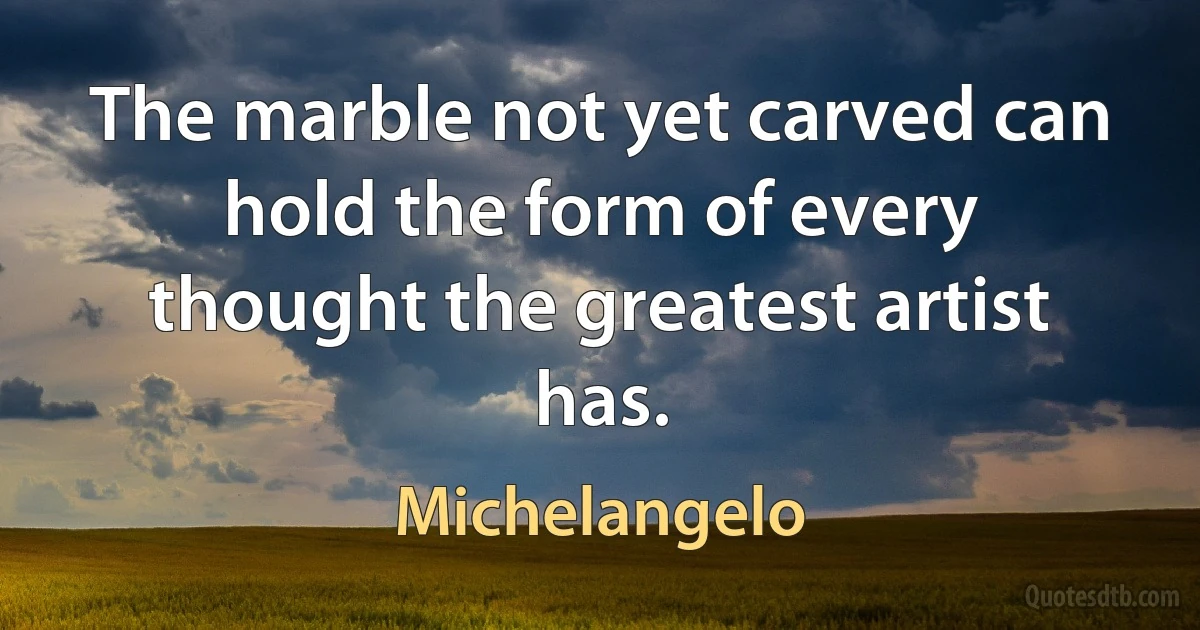 The marble not yet carved can hold the form of every thought the greatest artist has.

Michelangelo

Quotesdtb.com